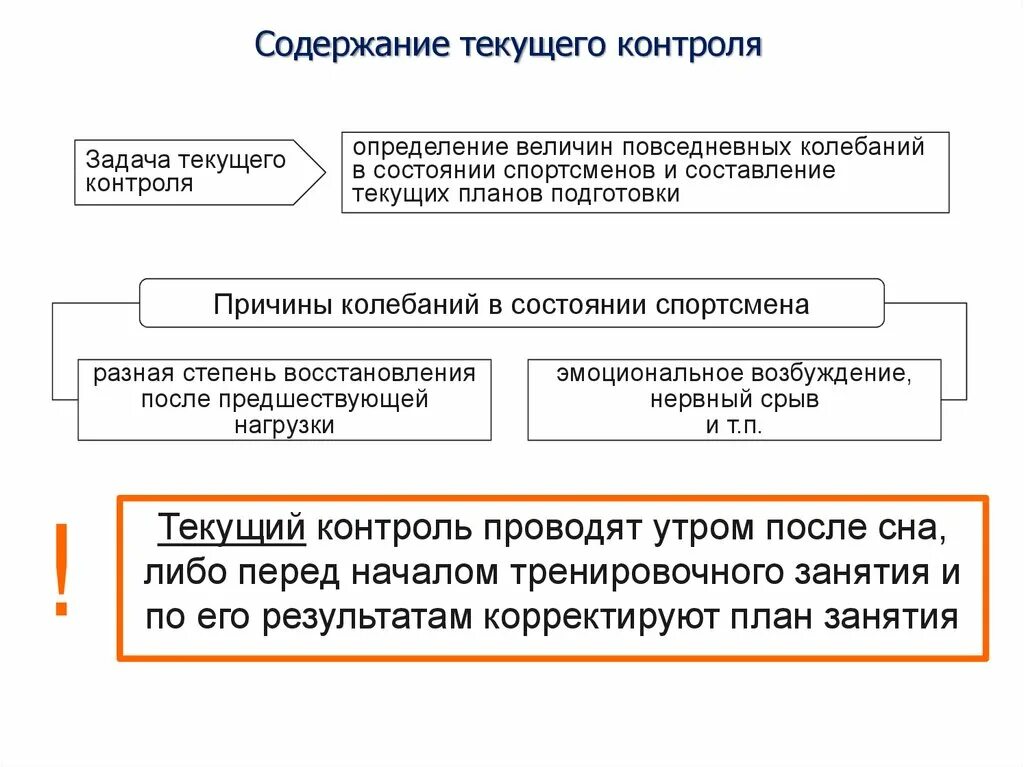 Содержание текущего контроля

Задача текущего контроля

определение величин повседневных колебаний в состоянии спортсменов и составление текущих планов подготовки

Причины колебаний в состоянии спортсмена

разная степень восстановления после предшествующей нагрузки

эмоциональное возбуждение, нервный срыв и т.п.

!

Текущий контроль проводят утром после сна, либо перед началом тренировочного занятия и по его результатам корректируют план занятия